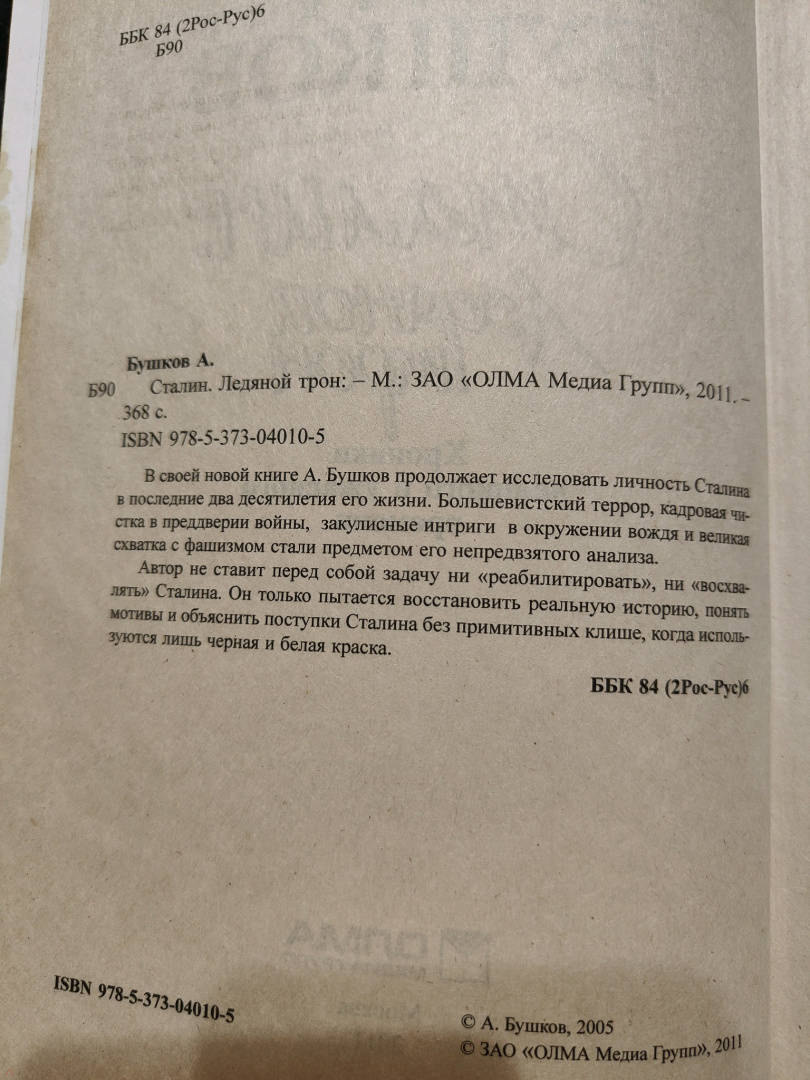 ББК 84 (2Рос-Рус)6
Б90

Бушков А.
Б90 Сталин. Ледяной трон: – М.: ЗАО «ОЛМА Медиа Групп», 2011. – 368 с.
ISBN 978-5-373-04010-5

В своей новой книге А. Бушков продолжает исследовать личность Сталина в последние два десятилетия его жизни. Большевистский террор, кадровая чистка в преддверии войны, закулисные интриги в окружении вождя и великая схватка с фашизмом стали предметом его непредвзятого анализа.

Автор не ставит перед собой задачу ни «реабилитировать», ни «восхвалять» Сталина. Он только пытается восстановить реальную историю, понять мотивы и объяснить поступки Сталина без примитивных клише, когда используются лишь черная и белая краска.

ББК 84 (2Рос-Рус)6

ISBN 978-5-373-04010-5

© А. Бушков, 2005
© ЗАО «ОЛМА Медиа Групп», 2011